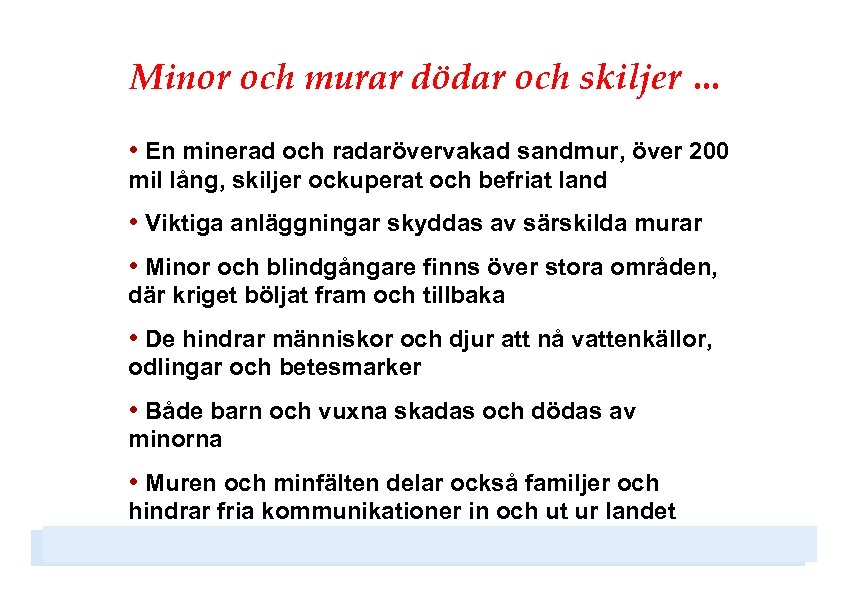 Minor och murar dödar och skiljer ...

• En minerad och radarövervakad sandmur, över 200 mil lång, skiljer ockuperat och befriat land

• Viktiga anläggningar skyddas av särskilda murar

• Minor och blindgångare finns över stora områden, där kriget böljat fram och tillbaka

• De hindrar människor och djur att nå vattenkällor, odlingar och betesmarker

• Både barn och vuxna skadas och dödas av minorna

• Muren och minfälten delar också familjer och hindrar fria kommunikationer in och ut ur landet